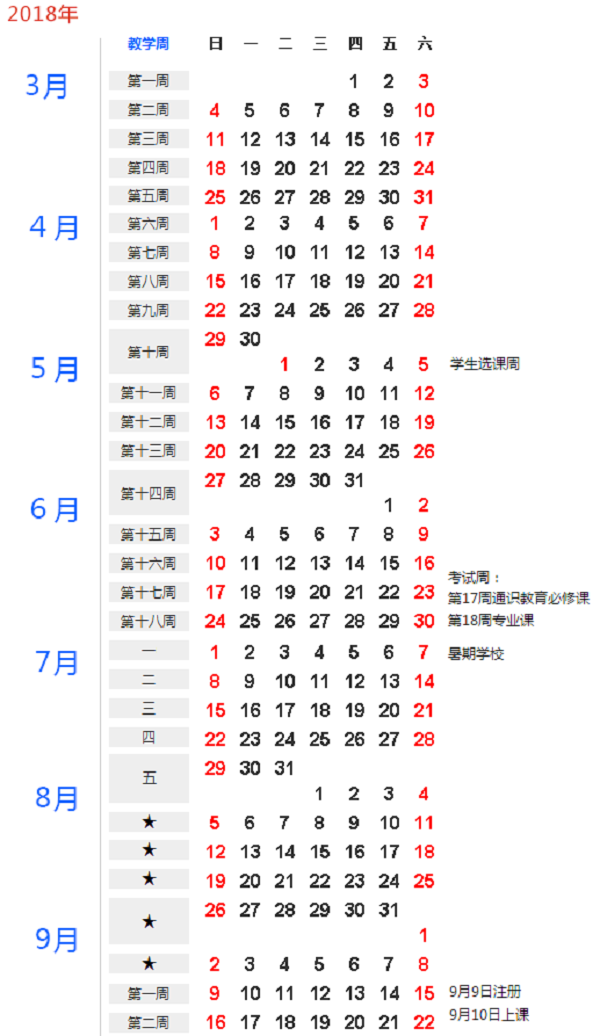 2018年

| | 教学周 | 日 | 一 | 二 | 三 | 四 | 五 | 六 | |
|---|---|---|---|---|---|---|---|---|---|
| 3月 | 第一周 | | | | | 1 | 2 | 3 | |
| | 第二周 | 4 | 5 | 6 | 7 | 8 | 9 | 10 | |
| | 第三周 | 11 | 12 | 13 | 14 | 15 | 16 | 17 | |
| | 第四周 | 18 | 19 | 20 | 21 | 22 | 23 | 24 | |
| | 第五周 | 25 | 26 | 27 | 28 | 29 | 30 | 31 | |
| 4月 | 第六周 | 1 | 2 | 3 | 4 | 5 | 6 | 7 | |
| | 第七周 | 8 | 9 | 10 | 11 | 12 | 13 | 14 | |
| | 第八周 | 15 | 16 | 17 | 18 | 19 | 20 | 21 | |
| | 第九周 | 22 | 23 | 24 | 25 | 26 | 27 | 28 | |
| | 第十周 | 29 | 30 | | | | | | |
| 5月 | | | | 1 | 2 | 3 | 4 | 5 | 学生选课周 |
| | 第十一周 | 6 | 7 | 8 | 9 | 10 | 11 | 12 | |
| | 第十二周 | 13 | 14 | 15 | 16 | 17 | 18 | 19 | |
| | 第十三周 | 20 | 21 | 22 | 23 | 24 | 25 | 26 | |
| | 第十四周 | 27 | 28 | 29 | 30 | 31 | | | |
| 6月 | | | | | | | 1 | 2 | |
| | 第十五周 | 3 | 4 | 5 | 6 | 7 | 8 | 9 | |
| | 第十六周 | 10 | 11 | 12 | 13 | 14 | 15 | 16 | 考试周： |
| | 第十七周 | 17 | 18 | 19 | 20 | 21 | 22 | 23 | 第17周通识教育必修课 |
| | 第十八周 | 24 | 25 | 26 | 27 | 28 | 29 | 30 | 第18周专业课 |
| 7月 | 一 | 1 | 2 | 3 | 4 | 5 | 6 | 7 | 暑期学校 |
| | 二 | 8 | 9 | 10 | 11 | 12 | 13 | 14 | |
| | 三 | 15 | 16 | 17 | 18 | 19 | 20 | 21 | |
| | 四 | 22 | 23 | 24 | 25 | 26 | 27 | 28 | |
| | 五 | 29 | 30 | 31 | | | | | |
| 8月 | | | | | 1 | 2 | 3 | 4 | |
| | ★ | 5 | 6 | 7 | 8 | 9 | 10 | 11 | |
| | ★ | 12 | 13 | 14 | 15 | 16 | 17 | 18 | |
| | ★ | 19 | 20 | 21 | 22 | 23 | 24 | 25 | |
| | ★ | 26 | 27 | 28 | 29 | 30 | 31 | | |
| 9月 | | | | | | | | 1 | |
| | ★ | 2 | 3 | 4 | 5 | 6 | 7 | 8 | |
| | 第一周 | 9 | 10 | 11 | 12 | 13 | 14 | 15 | 9月9日注册 |
| | 第二周 | 16 | 17 | 18 | 19 | 20 | 21 | 22 | 9月10日上课 |